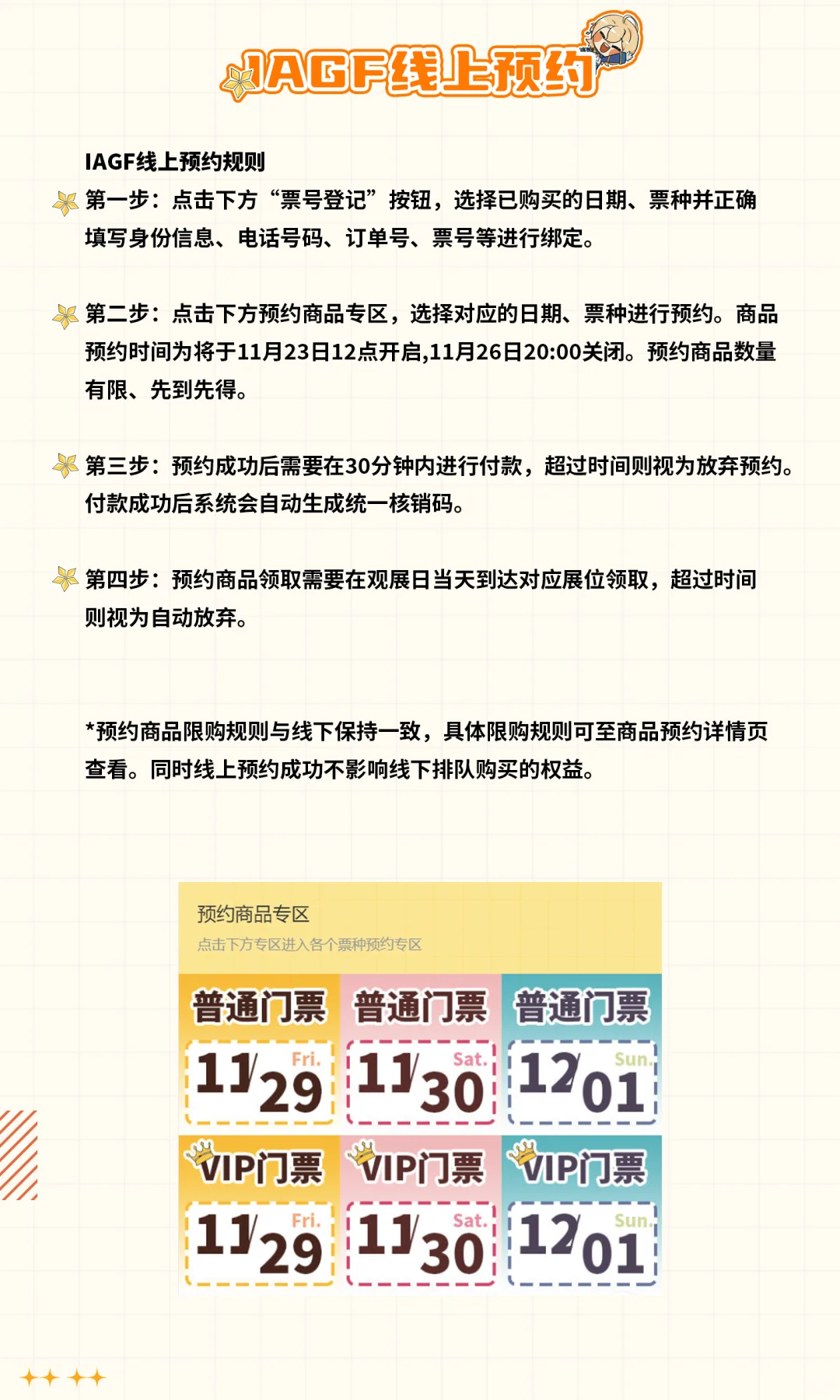 IAGF线上预约

IAGF线上预约规则

第一步：点击下方“票号登记”按钮，选择已购买的日期、票种并正确填写身份信息、电话号码、订单号、票号等进行绑定。

第二步：点击下方预约商品专区，选择对应的日期、票种进行预约。商品预约时间为将于11月23日12点开启,11月26日20:00关闭。预约商品数量有限、先到先得。

第三步：预约成功后需要在30分钟内进行付款，超过时间则视为放弃预约。付款成功后系统会自动生成统一核销码。

第四步：预约商品领取需要在观展日当天到达对应展位领取，超过时间则视为自动放弃。

*预约商品限购规则与线下保持一致，具体限购规则可至商品预约详情页查看。同时线上预约成功不影响线下排队购买的权益。

预约商品专区
点击下方专区进入各个票种预约专区

普通门票 11/29 Fri.
普通门票 11/30 Sat.
普通门票 12/01 Sun.
VIP门票 11/29 Fri.
VIP门票 11/30 Sat.
VIP门票 12/01 Sun.